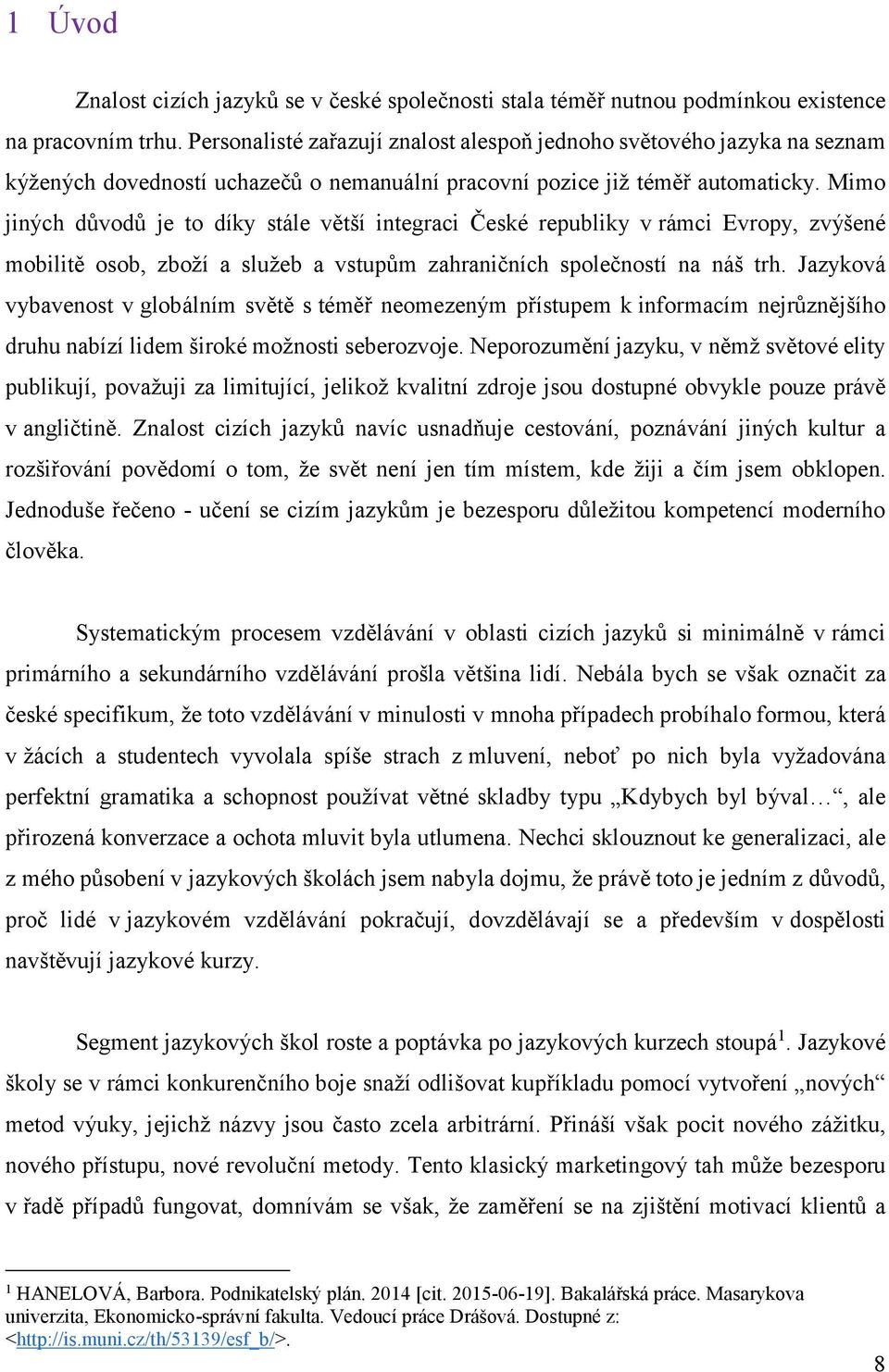 1 Úvod

Znalost cizích jazyků se v české společnosti stala téměř nutnou podmínkou existence na pracovním trhu. Personalisté zařazují znalost alespoň jednoho světového jazyka na seznam kýžených dovedností uchazečů o nemanuální pracovní pozice již téměř automaticky. Mimo jiných důvodů je to díky stále větší integraci České republiky v rámci Evropy, zvýšené mobilitě osob, zboží a služeb a vstupům zahraničních společností na náš trh. Jazyková vybavenost v globálním světě s téměř neomezeným přístupem k informacím nejrůznějšího druhu nabízí lidem široké možnosti seberozvoje. Neporozumění jazyku, v němž světové elity publikují, považuji za limitující, jelikož kvalitní zdroje jsou dostupné obvykle pouze právě v angličtině. Znalost cizích jazyků navíc usnadňuje cestování, poznávání jiných kultur a rozšiřování povědomí o tom, že svět není jen tím místem, kde žiji a čím jsem obklopen. Jednoduše řečeno - učení se cizím jazykům je bezesporu důležitou kompetencí moderního člověka.

Systematickým procesem vzdělávání v oblasti cizích jazyků si minimálně v rámci primárního a sekundárního vzdělávání prošla většina lidí. Nebála bych se však označit za české specifikum, že toto vzdělávání v minulosti v mnoha případech probíhalo formou, která v žácích a studentech vyvolala spíše strach z mluvení, neboť po nich byla vyžadována perfektní gramatika a schopnost používat větné skladby typu „Kdybych byl býval…“, ale přirozená konverzace a ochota mluvit byla utlumena. Nechci sklouznout ke generalizaci, ale z mého působení v jazykových školách jsem nabyla dojmu, že právě toto je jedním z důvodů, proč lidé v jazykovém vzdělávání pokračují, dovzdělávají se a především v dospělosti navštěvují jazykové kurzy.

Segment jazykových škol roste a poptávka po jazykových kurzech stoupá$^1$. Jazykové školy se v rámci konkurenčního boje snaží odlišovat kupříkladu pomocí vytvoření „nových“ metod výuky, jejichž názvy jsou často zcela arbitrární. Přináší však pocit nového zážitku, nového přístupu, nové revoluční metody. Tento klasický marketingový tah může bezesporu v řadě případů fungovat, domnívám se však, že zaměření se na zjištění motivací klientů a

$^1$ HANELOVÁ, Barbora. Podnikatelský plán. 2014 [cit. 2015-06-19]. Bakalářská práce. Masarykova univerzita, Ekonomicko-správní fakulta. Vedoucí práce Drášová. Dostupné z: <http://is.muni.cz/th/53139/esf_b/>.

8